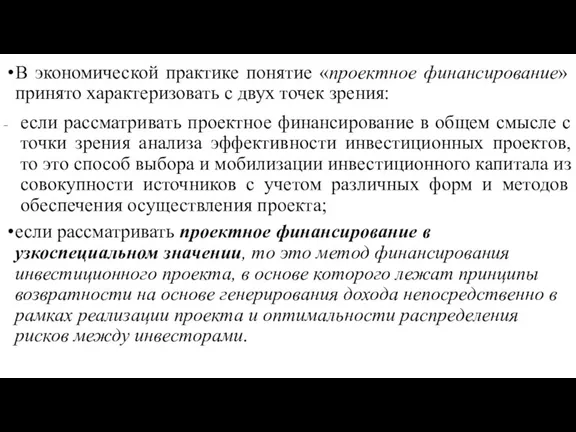 •В экономической практике понятие «проектное финансирование» принято характеризовать с двух точек зрения:

- если рассматривать проектное финансирование в общем смысле с точки зрения анализа эффективности инвестиционных проектов, то это способ выбора и мобилизации инвестиционного капитала из совокупности источников с учетом различных форм и методов обеспечения осуществления проекта;

•если рассматривать проектное финансирование в узкоспециальном значении, то это метод финансирования инвестиционного проекта, в основе которого лежат принципы возвратности на основе генерирования дохода непосредственно в рамках реализации проекта и оптимальности распределения рисков между инвесторами.